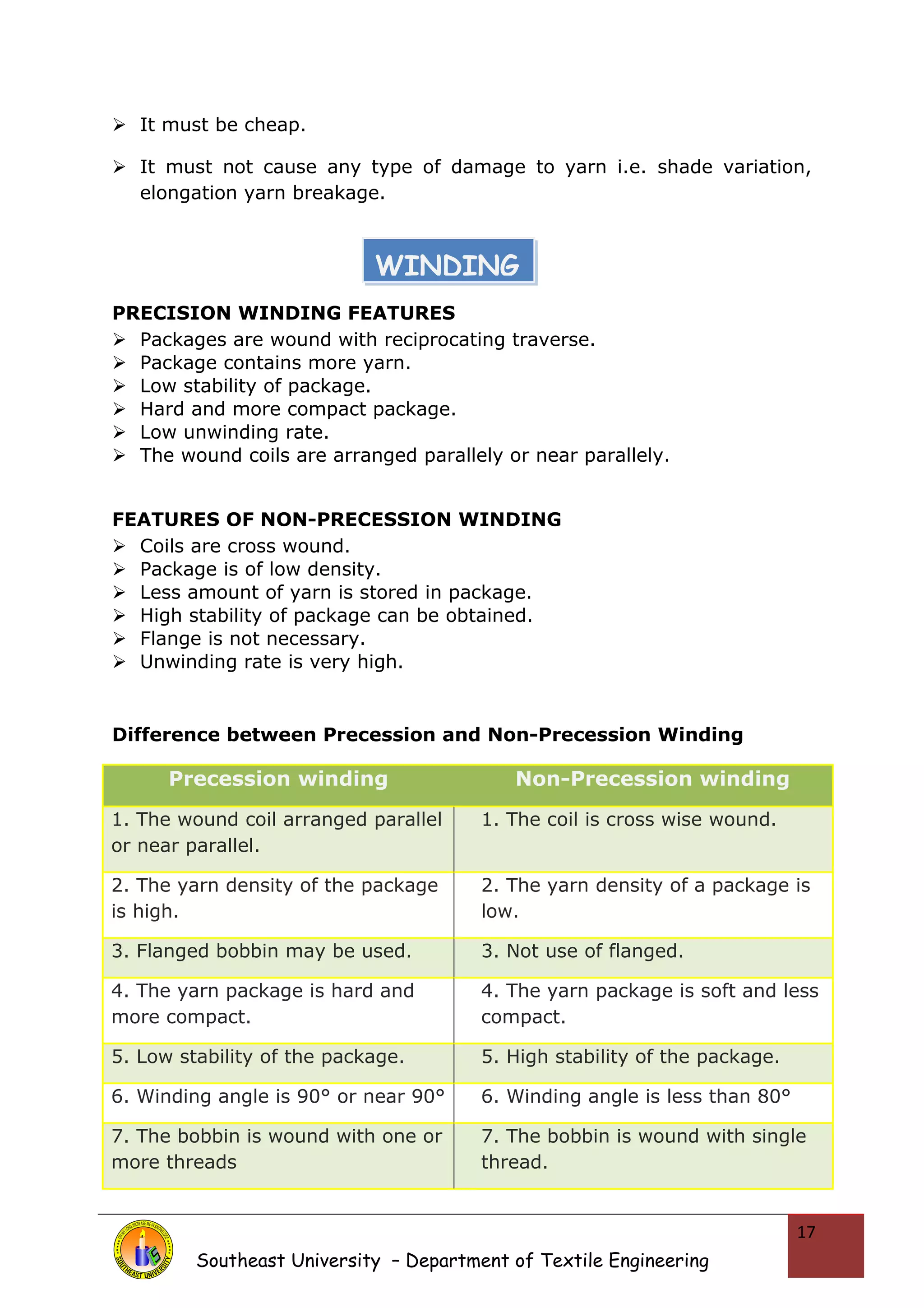 ➢ It must be cheap.

➢ It must not cause any type of damage to yarn i.e. shade variation, elongation yarn breakage.

WINDING

PRECISION WINDING FEATURES
➢ Packages are wound with reciprocating traverse.
➢ Package contains more yarn.
➢ Low stability of package.
➢ Hard and more compact package.
➢ Low unwinding rate.
➢ The wound coils are arranged parallely or near parallely.

FEATURES OF NON-PRECESSION WINDING
➢ Coils are cross wound.
➢ Package is of low density.
➢ Less amount of yarn is stored in package.
➢ High stability of package can be obtained.
➢ Flange is not necessary.
➢ Unwinding rate is very high.

Difference between Precession and Non-Precession Winding

| Precession winding | Non-Precession winding |
|---|---|
| 1. The wound coil arranged parallel or near parallel. | 1. The coil is cross wise wound. |
| 2. The yarn density of the package is high. | 2. The yarn density of a package is low. |
| 3. Flanged bobbin may be used. | 3. Not use of flanged. |
| 4. The yarn package is hard and more compact. | 4. The yarn package is soft and less compact. |
| 5. Low stability of the package. | 5. High stability of the package. |
| 6. Winding angle is 90° or near 90° | 6. Winding angle is less than 80° |
| 7. The bobbin is wound with one or more threads | 7. The bobbin is wound with single thread. |

SOUTHEAST UNIVERSITY
Southeast University – Department of Textile Engineering
17